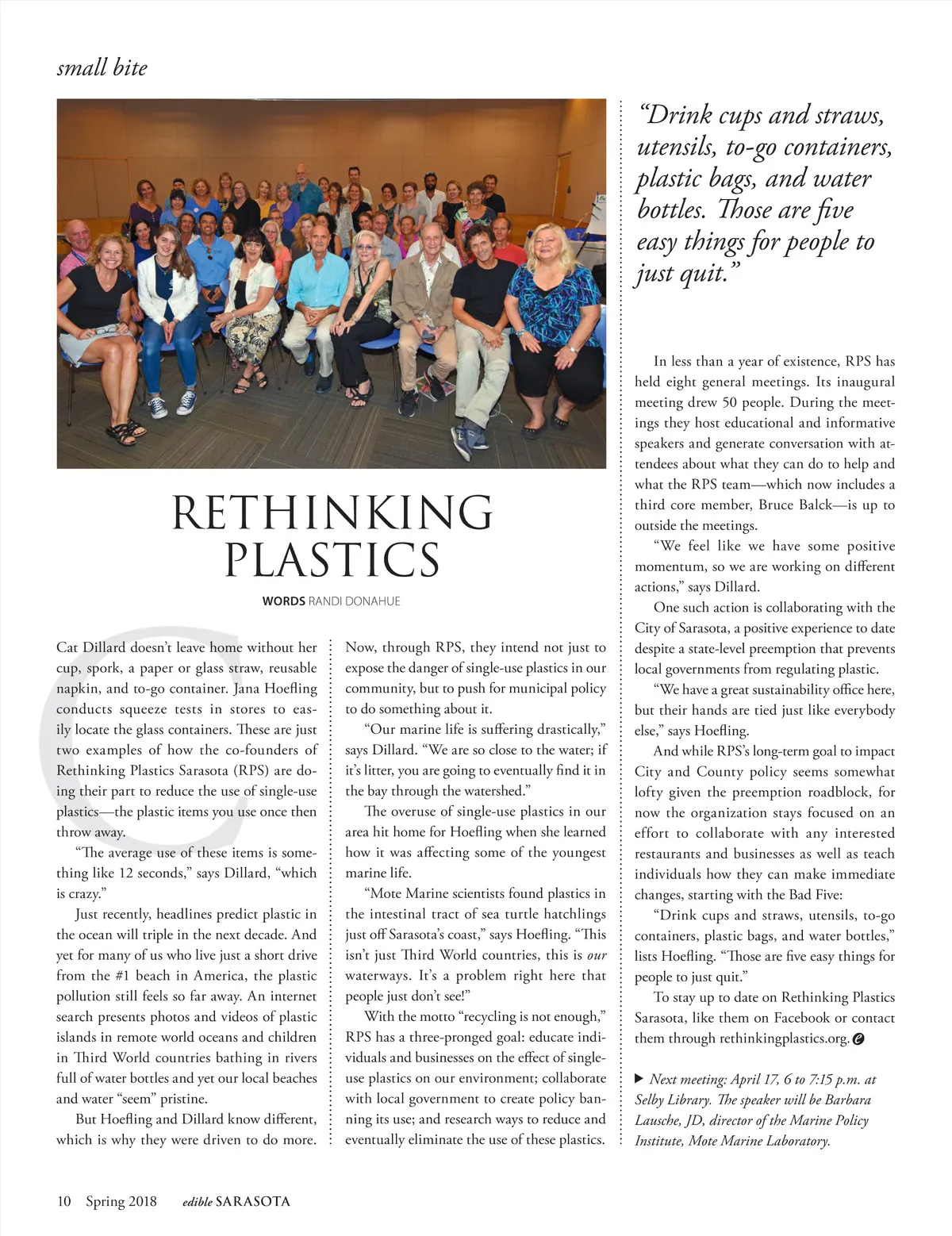 small bite

RETHINKING PLASTICS

WORDS RANDI DONAHUE

Cat Dillard doesn't leave home without her cup, spork, a paper or glass straw, reusable napkin, and to-go container. Jana Hoefling conducts squeeze tests in stores to easily locate the glass containers. These are just two examples of how the co-founders of Rethinking Plastics Sarasota (RPS) are doing their part to reduce the use of single-use plastics—the plastic items you use once then throw away.

"The average use of these items is something like 12 seconds," says Dillard, "which is crazy."

Just recently, headlines predict plastic in the ocean will triple in the next decade. And yet for many of us who live just a short drive from the #1 beach in America, the plastic pollution still feels so far away. An internet search presents photos and videos of plastic islands in remote world oceans and children in Third World countries bathing in rivers full of water bottles and yet our local beaches and water "seem" pristine.

But Hoefling and Dillard know different, which is why they were driven to do more. Now, through RPS, they intend not just to expose the danger of single-use plastics in our community, but to push for municipal policy to do something about it.

"Our marine life is suffering drastically," says Dillard. "We are so close to the water; if it's litter, you are going to eventually find it in the bay through the watershed."

The overuse of single-use plastics in our area hit home for Hoefling when she learned how it was affecting some of the youngest marine life.

"Mote Marine scientists found plastics in the intestinal tract of sea turtle hatchlings just off Sarasota's coast," says Hoefling. "This isn't just Third World countries, this is our waterways. It's a problem right here that people just don't see!"

With the motto "recycling is not enough," RPS has a three-pronged goal: educate individuals and businesses on the effect of single-use plastics on our environment; collaborate with local government to create policy banning its use; and research ways to reduce and eventually eliminate the use of these plastics.

"Drink cups and straws, utensils, to-go containers, plastic bags, and water bottles. Those are five easy things for people to just quit."

In less than a year of existence, RPS has held eight general meetings. Its inaugural meeting drew 50 people. During the meetings they host educational and informative speakers and generate conversation with attendees about what they can do to help and what the RPS team—which now includes a third core member, Bruce Balck—is up to outside the meetings.

"We feel like we have some positive momentum, so we are working on different actions," says Dillard.

One such action is collaborating with the City of Sarasota, a positive experience to date despite a state-level preemption that prevents local governments from regulating plastic.

"We have a great sustainability office here, but their hands are tied just like everybody else," says Hoefling.

And while RPS's long-term goal to impact City and County policy seems somewhat lofty given the preemption roadblock, for now the organization stays focused on an effort to collaborate with any interested restaurants and businesses as well as teach individuals how they can make immediate changes, starting with the Bad Five:

"Drink cups and straws, utensils, to-go containers, plastic bags, and water bottles," lists Hoefling. "Those are five easy things for people to just quit."

To stay up to date on Rethinking Plastics Sarasota, like them on Facebook or contact them through rethinkingplastics.org.

▶ Next meeting: April 17, 6 to 7:15 p.m. at Selby Library. The speaker will be Barbara Lausche, JD, director of the Marine Policy Institute, Mote Marine Laboratory.

10 Spring 2018 edible SARASOTA